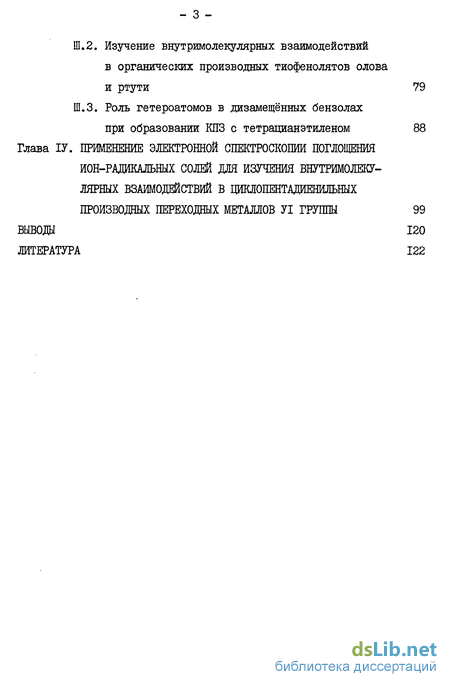 - 3 -

Ш.2. Изучение внутримолекулярных взаимодействий в органических производных тиофенолятов олова и ртути 79

Ш.3. Роль гетероатомов в дизамещённых бензолах при образовании КПЗ с тетрацианэтиленом 88

Глава IУ. ПРИМЕНЕНИЕ ЭЛЕКТРОННОЙ СПЕКТРОСКОПИИ ПОГЛОЩЕНИЯ ИОН-РАДИКАЛЬНЫХ СОЛЕЙ ДЛЯ ИЗУЧЕНИЯ ВНУТРИМОЛЕКУЛЯРНЫХ ВЗАИМОДЕЙСТВИЙ В ЦИКЛОПЕНТАДИЕНИЛЬНЫХ ПРОИЗВОДНЫХ ПЕРЕХОДНЫХ МЕТАЛЛОВ УI ГРУППЫ 99

ВЫВОДЫ I20

ЛИТЕРАТУРА I22

dsLib.net
библиотека диссертаций